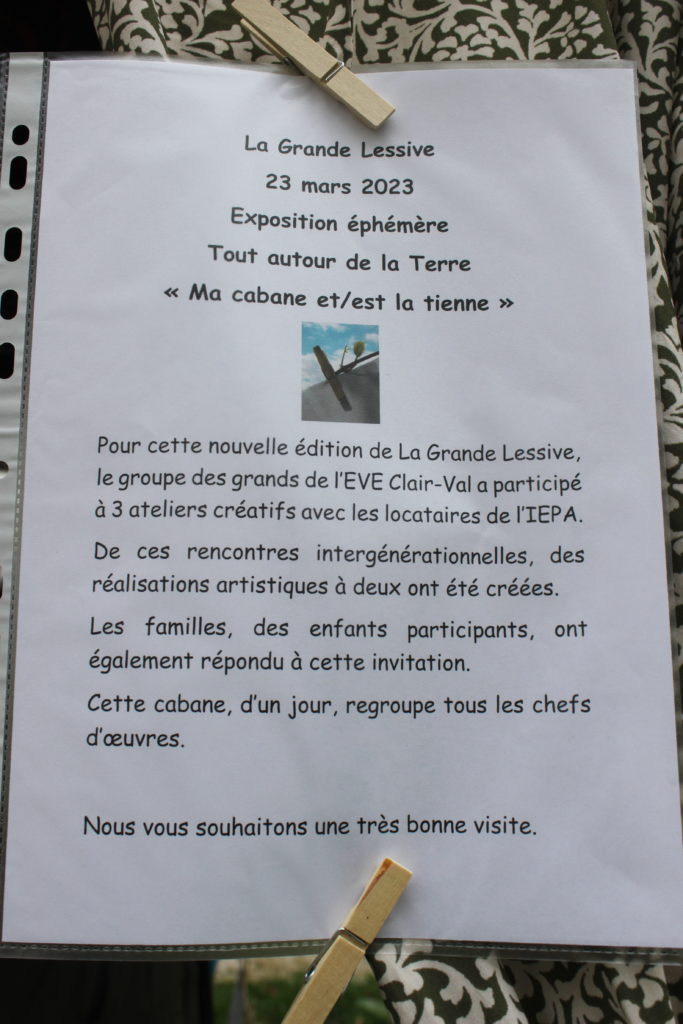 La Grande Lessive

23 mars 2023

Exposition éphémère

Tout autour de la Terre

« Ma cabane et/est la tienne »

Pour cette nouvelle édition de La Grande Lessive, le groupe des grands de l'EVE Clair-Val a participé à 3 ateliers créatifs avec les locataires de l'IEPA.

De ces rencontres intergénérationnelles, des réalisations artistiques à deux ont été créées.

Les familles, des enfants participants, ont également répondu à cette invitation.

Cette cabane, d'un jour, regroupe tous les chefs d'œuvres.

Nous vous souhaitons une très bonne visite.